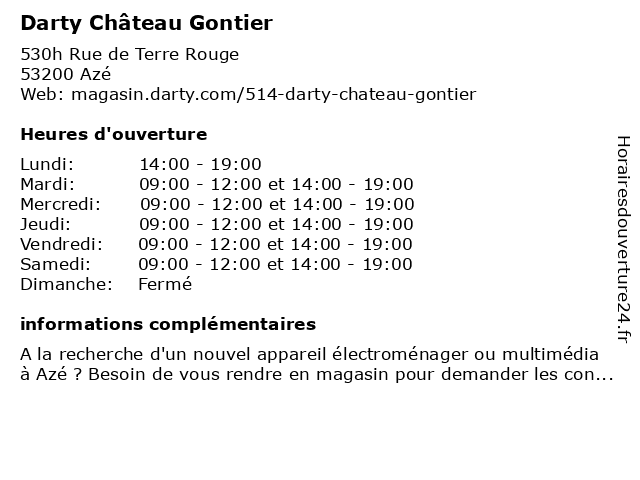 Darty Château Gontier
530h Rue de Terre Rouge
53200 Azé
Web: magasin.darty.com/514-darty-chateau-gontier

Heures d'ouverture

| | |
|---|---|
| Lundi: | 14:00 - 19:00 |
| Mardi: | 09:00 - 12:00 et 14:00 - 19:00 |
| Mercredi: | 09:00 - 12:00 et 14:00 - 19:00 |
| Jeudi: | 09:00 - 12:00 et 14:00 - 19:00 |
| Vendredi: | 09:00 - 12:00 et 14:00 - 19:00 |
| Samedi: | 09:00 - 12:00 et 14:00 - 19:00 |
| Dimanche: | Fermé |

informations complémentaires
A la recherche d'un nouvel appareil électroménager ou multimédia à Azé ? Besoin de vous rendre en magasin pour demander les con...

Horairesdouverture24.fr